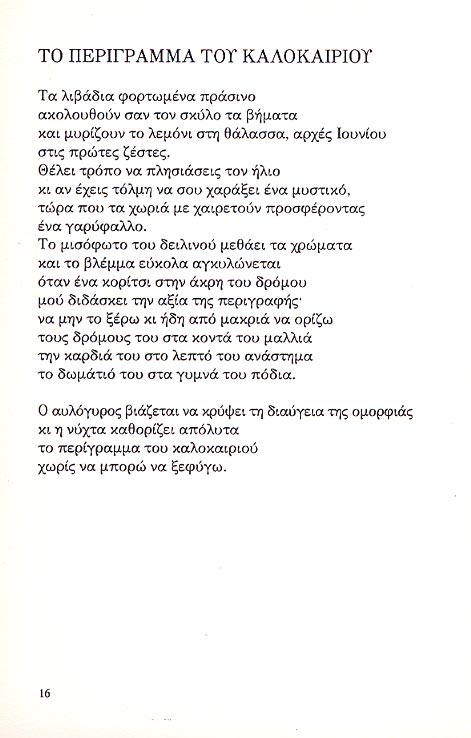 ΤΟ ΠΕΡΙΓΡΑΜΜΑ ΤΟΥ ΚΑΛΟΚΑΙΡΙΟΥ

Τα λιβάδια φορτωμένα πράσινο
ακολουθούν σαν τον σκύλο τα βήματα
και μυρίζουν το λεμόνι στη θάλασσα, αρχές Ιουνίου
στις πρώτες ζέστες.
Θέλει τρόπο να πλησιάσεις τον ήλιο
κι αν έχεις τόλμη να σου χαράξει ένα μυστικό,
τώρα που τα χωριά με χαιρετούν προσφέροντας
ένα γαρύφαλλο.
Το μισόφωτο του δειλινού μεθάει τα χρώματα
και το βλέμμα εύκολα αγκυλώνεται
όταν ένα κορίτσι στην άκρη του δρόμου
μού διδάσκει την αξία της περιγραφής·
να μην το ξέρω κι ήδη από μακριά να ορίζω
τους δρόμους του στα κοντά του μαλλιά
την καρδιά του στο λεπτό του ανάστημα
το δωμάτιό του στα γυμνά του πόδια.

Ο αυλόγυρος βιάζεται να κρύψει τη διαύγεια της ομορφιάς
κι η νύχτα καθορίζει απόλυτα
το περίγραμμα του καλοκαιριού
χωρίς να μπορώ να ξεφύγω.

16